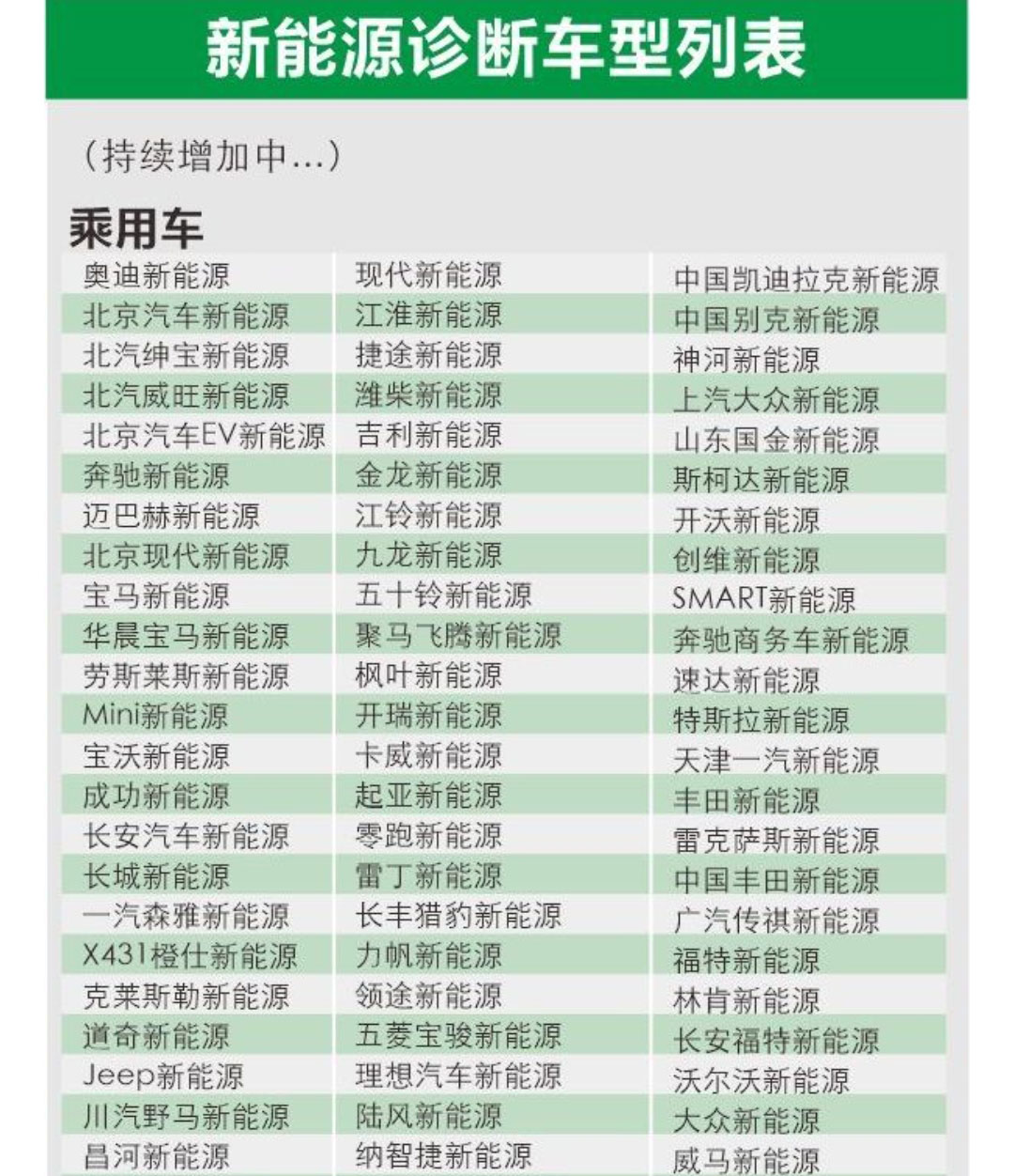 新能源诊断车型列表

（持续增加中...）

乘用车

| 奥迪新能源 | 现代新能源 | 中国凯迪拉克新能源 |
|---|---|---|
| 北京汽车新能源 | 江淮新能源 | 中国别克新能源 |
| 北汽绅宝新能源 | 捷途新能源 | 神河新能源 |
| 北汽威旺新能源 | 潍柴新能源 | 上汽大众新能源 |
| 北京汽车EV新能源 | 吉利新能源 | 山东国金新能源 |
| 奔驰新能源 | 金龙新能源 | 斯柯达新能源 |
| 迈巴赫新能源 | 江铃新能源 | 开沃新能源 |
| 北京现代新能源 | 九龙新能源 | 创维新能源 |
| 宝马新能源 | 五十铃新能源 | SMART新能源 |
| 华晨宝马新能源 | 聚马飞腾新能源 | 奔驰商务车新能源 |
| 劳斯莱斯新能源 | 枫叶新能源 | 速达新能源 |
| Mini新能源 | 开瑞新能源 | 特斯拉新能源 |
| 宝沃新能源 | 卡威新能源 | 天津一汽新能源 |
| 成功新能源 | 起亚新能源 | 丰田新能源 |
| 长安汽车新能源 | 零跑新能源 | 雷克萨斯新能源 |
| 长城新能源 | 雷丁新能源 | 中国丰田新能源 |
| 一汽森雅新能源 | 长丰猎豹新能源 | 广汽传祺新能源 |
| X431橙仕新能源 | 力帆新能源 | 福特新能源 |
| 克莱斯勒新能源 | 领途新能源 | 林肯新能源 |
| 道奇新能源 | 五菱宝骏新能源 | 长安福特新能源 |
| Jeep新能源 | 理想汽车新能源 | 沃尔沃新能源 |
| 川汽野马新能源 | 陆风新能源 | 大众新能源 |
| 昌河新能源 | 纳智捷新能源 | 威马新能源 |